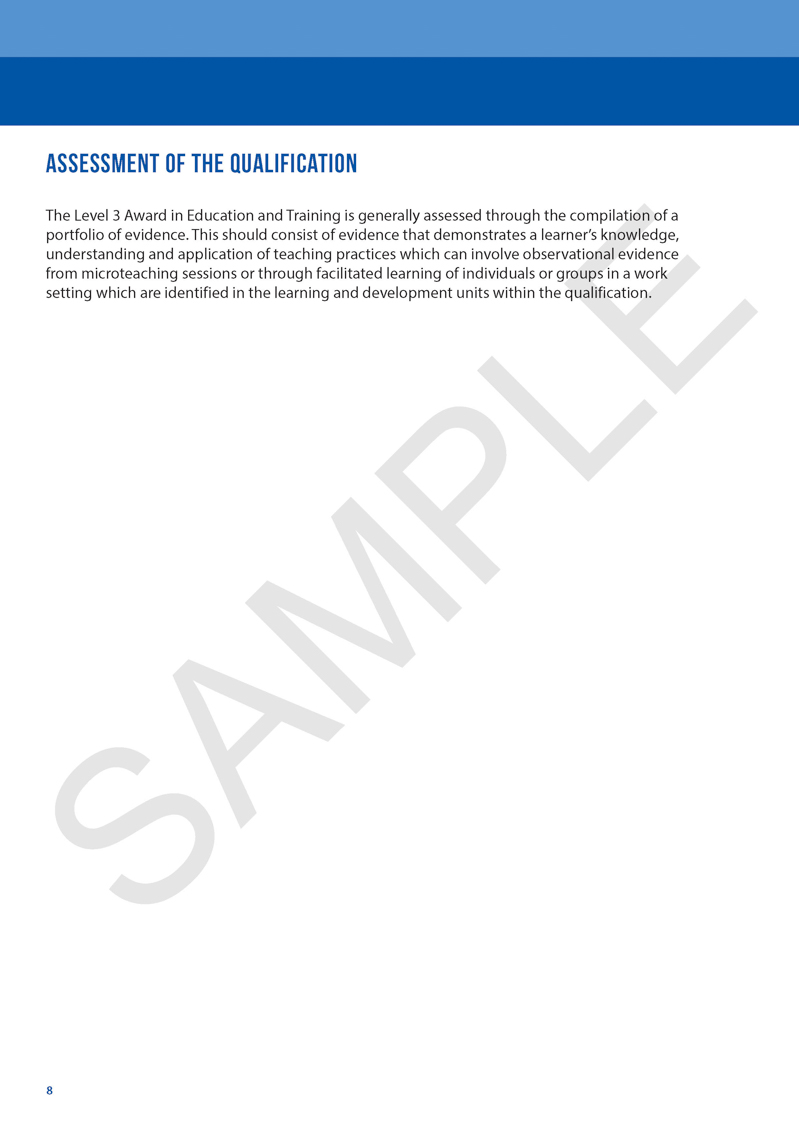 ASSESSMENT OF THE QUALIFICATION

The Level 3 Award in Education and Training is generally assessed through the compilation of a portfolio of evidence. This should consist of evidence that demonstrates a learner's knowledge, understanding and application of teaching practices which can involve observational evidence from microteaching sessions or through facilitated learning of individuals or groups in a work setting which are identified in the learning and development units within the qualification.

8

SAMPLE